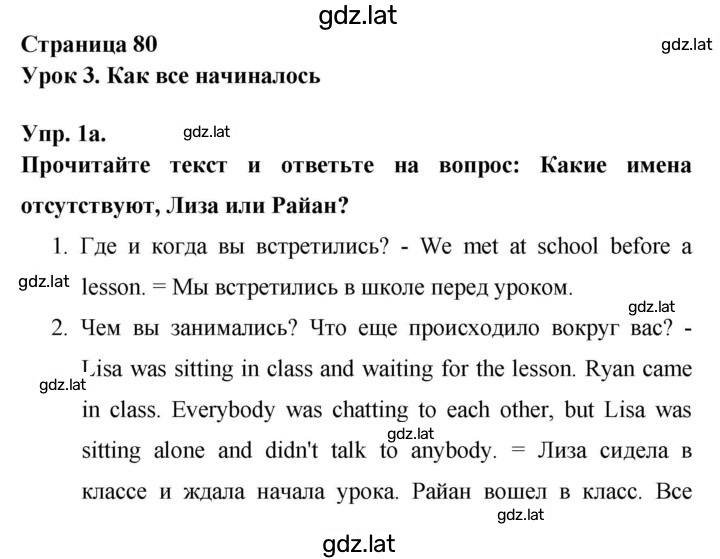 gdz.lat

Страница 80

gdz.lat

Урок 3. Как все начиналось

Упр. 1а.

gdz.lat

Прочитайте текст и ответьте на вопрос: Какие имена отсутствуют, Лиза или Райан?

1. Где и когда вы встретились? - We met at school before a lesson. = Мы встретились в школе перед уроком.

gdz.lat

gdz.lat

2. Чем вы занимались? Что еще происходило вокруг вас? - Lisa was sitting in class and waiting for the lesson. Ryan came in class. Everybody was chatting to each other, but Lisa was sitting alone and didn't talk to anybody. = Лиза сидела в классе и ждала начала урока. Райан вошел в класс. Все

gdz.lat

gdz.lat

gdz.lat

gdz.lat